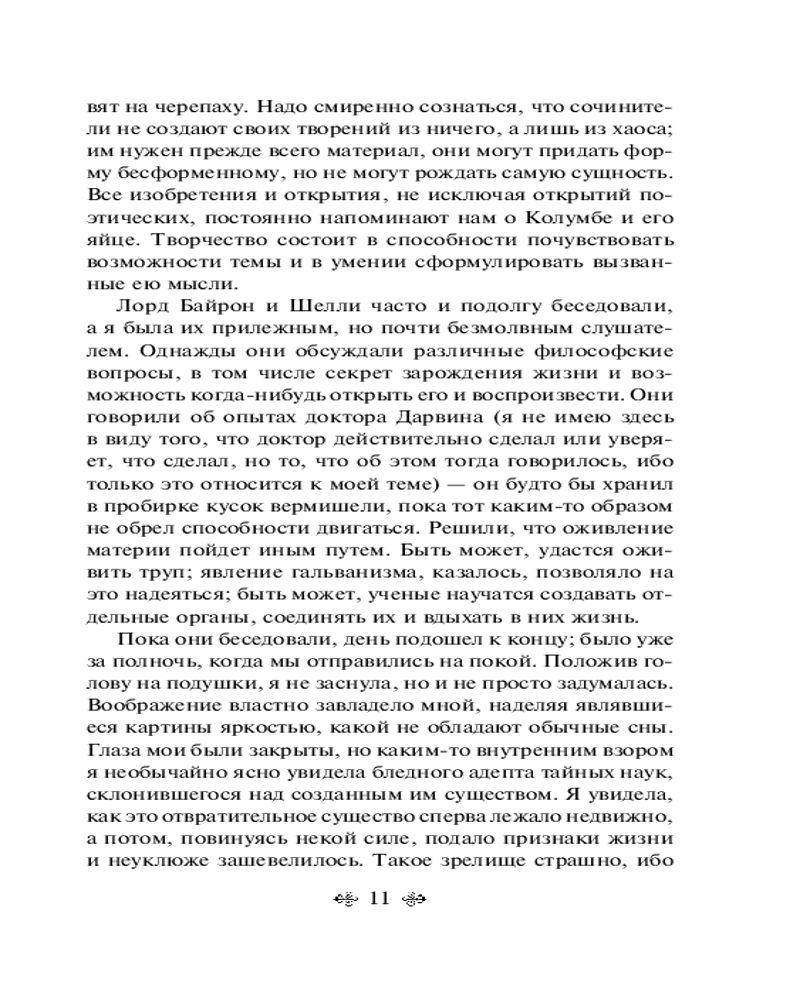 вят на черепаху. Надо смиренно сознаться, что сочинители не создают своих творений из ничего, а лишь из хаоса; им нужен прежде всего материал, они могут придать форму бесформенному, но не могут рождать самую сущность. Все изобретения и открытия, не исключая открытий поэтических, постоянно напоминают нам о Колумбе и его яйце. Творчество состоит в способности почувствовать возможности темы и в умении сформулировать вызванные ею мысли.

Лорд Байрон и Шелли часто и подолгу беседовали, а я была их прилежным, но почти безмолвным слушателем. Однажды они обсуждали различные философские вопросы, в том числе секрет зарождения жизни и возможность когда-нибудь открыть его и воспроизвести. Они говорили об опытах доктора Дарвина (я не имею здесь в виду того, что доктор действительно сделал или уверяет, что сделал, но то, что об этом тогда говорилось, ибо только это относится к моей теме) — он будто бы хранил в пробирке кусок вермишели, пока тот каким-то образом не обрел способности двигаться. Решили, что оживление материи пойдет иным путем. Быть может, удастся оживить труп; явление гальванизма, казалось, позволяло на это надеяться; быть может, ученые научатся создавать отдельные органы, соединять их и вдыхать в них жизнь.

Пока они беседовали, день подошел к концу; было уже за полночь, когда мы отправились на покой. Положив голову на подушки, я не заснула, но и не просто задумалась. Воображение властно завладело мной, наделяя являвшиеся картины яркостью, какой не обладают обычные сны. Глаза мои были закрыты, но каким-то внутренним взором я необычайно ясно увидела бледного адепта тайных наук, склонившегося над созданным им существом. Я увидела, как это отвратительное существо сперва лежало недвижно, а потом, повинуясь некой силе, подало признаки жизни и неуклюже зашевелилось. Такое зрелище страшно, ибо

11